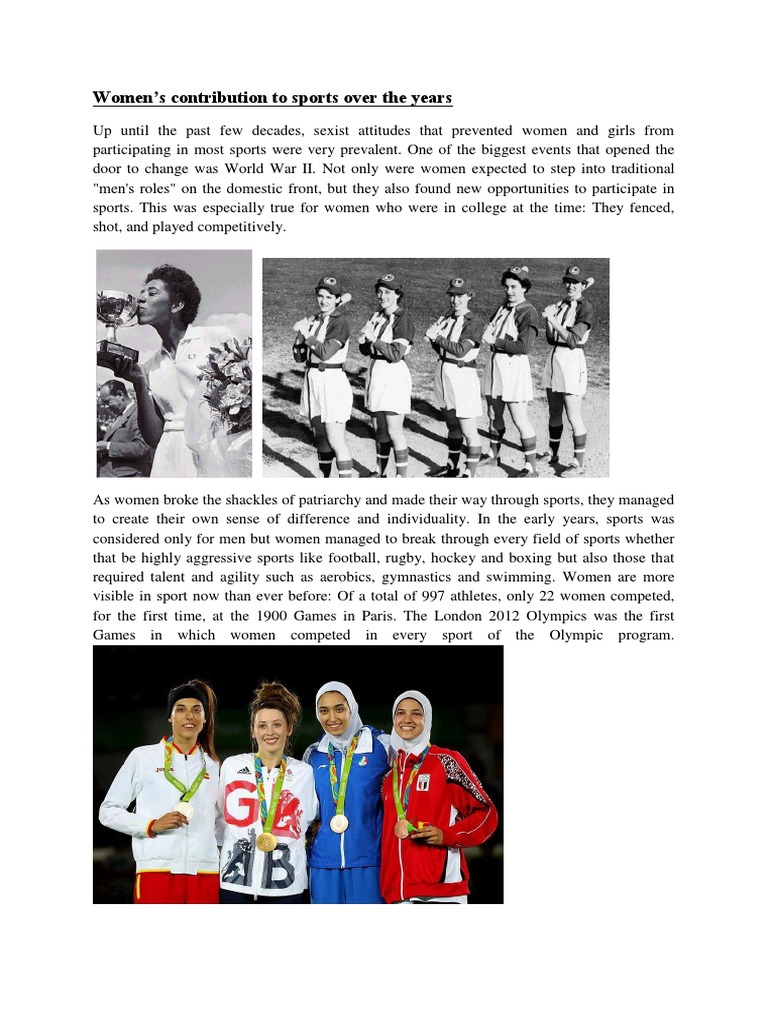 Women's contribution to sports over the years

Up until the past few decades, sexist attitudes that prevented women and girls from participating in most sports were very prevalent. One of the biggest events that opened the door to change was World War II. Not only were women expected to step into traditional "men's roles" on the domestic front, but they also found new opportunities to participate in sports. This was especially true for women who were in college at the time: They fenced, shot, and played competitively.

As women broke the shackles of patriarchy and made their way through sports, they managed to create their own sense of difference and individuality. In the early years, sports was considered only for men but women managed to break through every field of sports whether that be highly aggressive sports like football, rugby, hockey and boxing but also those that required talent and agility such as aerobics, gymnastics and swimming. Women are more visible in sport now than ever before: Of a total of 997 athletes, only 22 women competed, for the first time, at the 1900 Games in Paris. The London 2012 Olympics was the first Games in which women competed in every sport of the Olympic program.

GB